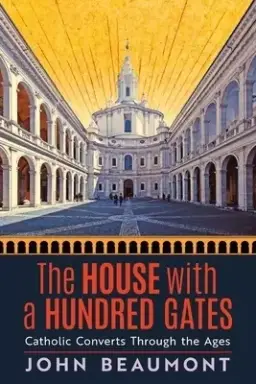 The HOUSE with a HUNDRED GATES

Catholic Converts Through the Ages

JOHN BEAUMONT